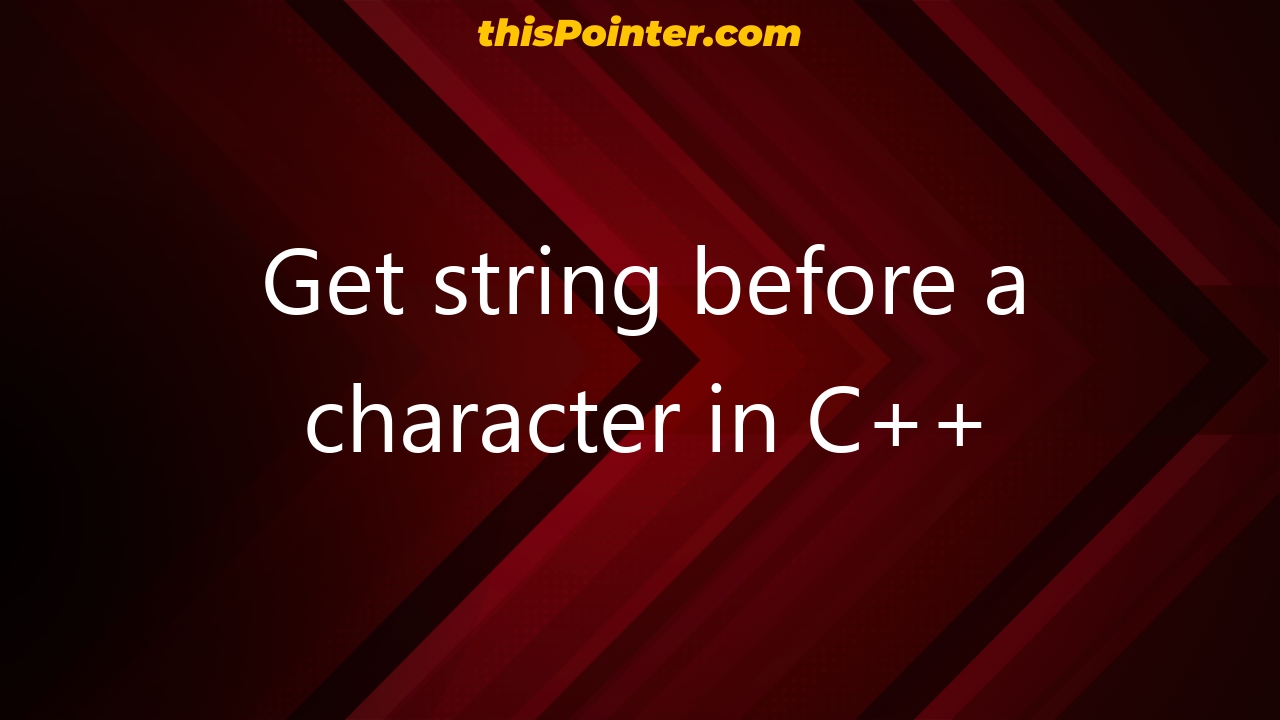 thisPointer.com

Get string before a character in C++